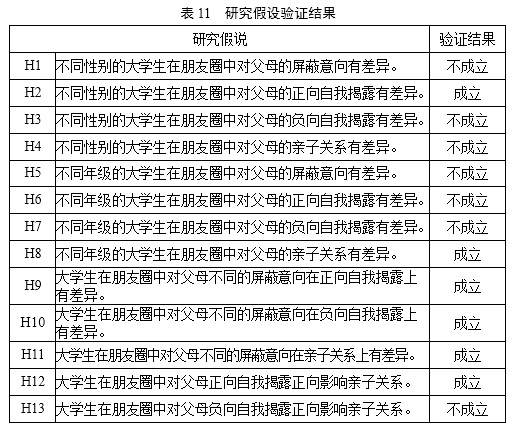 表 11　研究假设验证结果

|  | 研究假说 | 验证结果 |
|---|---|---|
| H1 | 不同性别的大学生在朋友圈中对父母的屏蔽意向有差异。 | 不成立 |
| H2 | 不同性别的大学生在朋友圈中对父母的正向自我揭露有差异。 | 成立 |
| H3 | 不同性别的大学生在朋友圈中对父母的负向自我揭露有差异。 | 不成立 |
| H4 | 不同性别的大学生在朋友圈中对父母的亲子关系有差异。 | 不成立 |
| H5 | 不同年级的大学生在朋友圈中对父母的屏蔽意向有差异。 | 不成立 |
| H6 | 不同年级的大学生在朋友圈中对父母的正向自我揭露有差异。 | 不成立 |
| H7 | 不同年级的大学生在朋友圈中对父母的负向自我揭露有差异。 | 不成立 |
| H8 | 不同年级的大学生在朋友圈中对父母的亲子关系有差异。 | 成立 |
| H9 | 大学生在朋友圈中对父母不同的屏蔽意向在正向自我揭露上有差异。 | 成立 |
| H10 | 大学生在朋友圈中对父母不同的屏蔽意向在负向自我揭露上有差异。 | 成立 |
| H11 | 大学生在朋友圈中对父母不同的屏蔽意向在亲子关系上有差异。 | 成立 |
| H12 | 大学生在朋友圈中对父母正向自我揭露正向影响亲子关系。 | 成立 |
| H13 | 大学生在朋友圈中对父母负向自我揭露正向影响亲子关系。 | 不成立 |